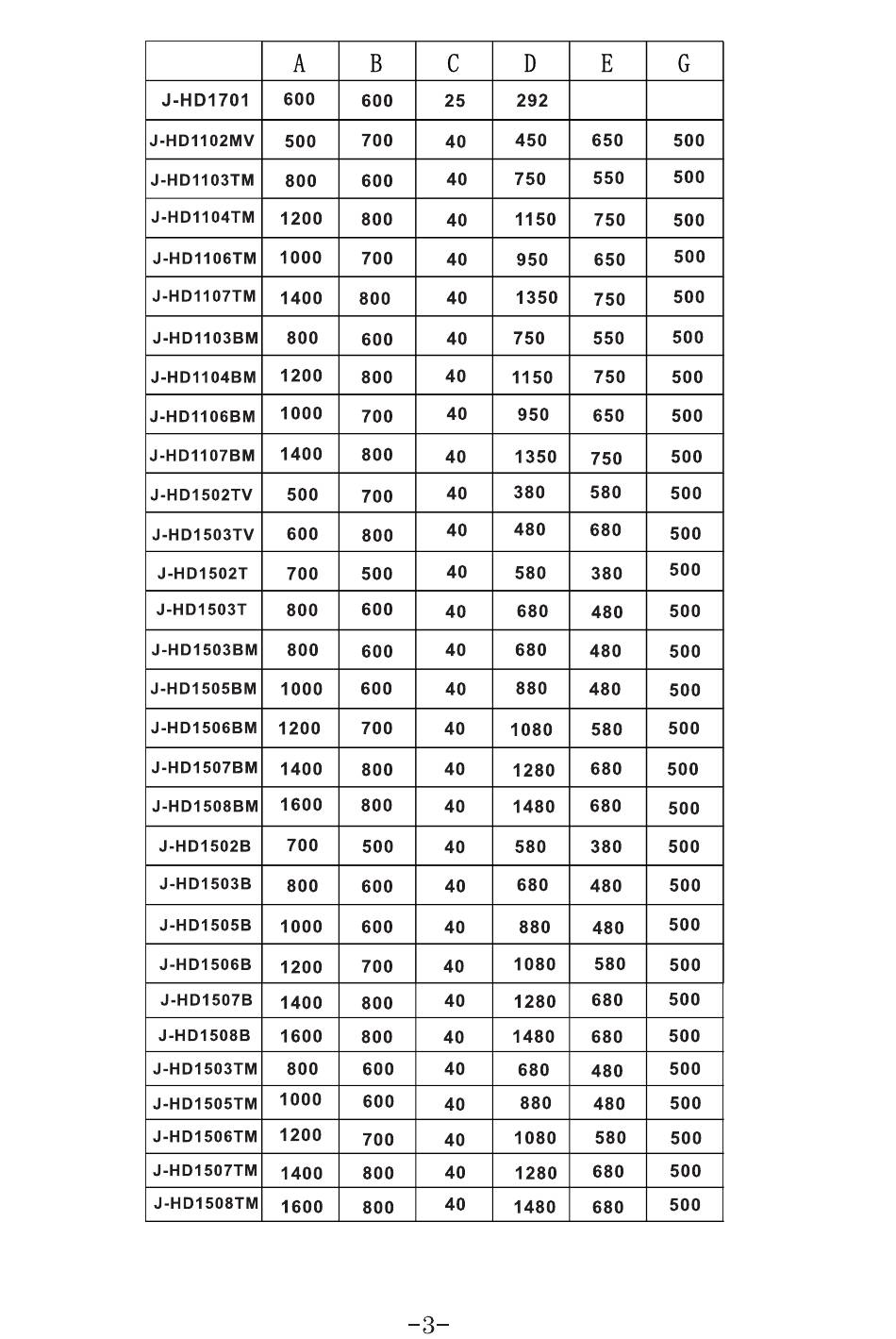 | | A | B | C | D | E | G |
|---|---|---|---|---|---|---|
| J-HD1701 | 600 | 600 | 25 | 292 | | |
| J-HD1102MV | 500 | 700 | 40 | 450 | 650 | 500 |
| J-HD1103TM | 800 | 600 | 40 | 750 | 550 | 500 |
| J-HD1104TM | 1200 | 800 | 40 | 1150 | 750 | 500 |
| J-HD1106TM | 1000 | 700 | 40 | 950 | 650 | 500 |
| J-HD1107TM | 1400 | 800 | 40 | 1350 | 750 | 500 |
| J-HD1103BM | 800 | 600 | 40 | 750 | 550 | 500 |
| J-HD1104BM | 1200 | 800 | 40 | 1150 | 750 | 500 |
| J-HD1106BM | 1000 | 700 | 40 | 950 | 650 | 500 |
| J-HD1107BM | 1400 | 800 | 40 | 1350 | 750 | 500 |
| J-HD1502TV | 500 | 700 | 40 | 380 | 580 | 500 |
| J-HD1503TV | 600 | 800 | 40 | 480 | 680 | 500 |
| J-HD1502T | 700 | 500 | 40 | 580 | 380 | 500 |
| J-HD1503T | 800 | 600 | 40 | 680 | 480 | 500 |
| J-HD1503BM | 800 | 600 | 40 | 680 | 480 | 500 |
| J-HD1505BM | 1000 | 600 | 40 | 880 | 480 | 500 |
| J-HD1506BM | 1200 | 700 | 40 | 1080 | 580 | 500 |
| J-HD1507BM | 1400 | 800 | 40 | 1280 | 680 | 500 |
| J-HD1508BM | 1600 | 800 | 40 | 1480 | 680 | 500 |
| J-HD1502B | 700 | 500 | 40 | 580 | 380 | 500 |
| J-HD1503B | 800 | 600 | 40 | 680 | 480 | 500 |
| J-HD1505B | 1000 | 600 | 40 | 880 | 480 | 500 |
| J-HD1506B | 1200 | 700 | 40 | 1080 | 580 | 500 |
| J-HD1507B | 1400 | 800 | 40 | 1280 | 680 | 500 |
| J-HD1508B | 1600 | 800 | 40 | 1480 | 680 | 500 |
| J-HD1503TM | 800 | 600 | 40 | 680 | 480 | 500 |
| J-HD1505TM | 1000 | 600 | 40 | 880 | 480 | 500 |
| J-HD1506TM | 1200 | 700 | 40 | 1080 | 580 | 500 |
| J-HD1507TM | 1400 | 800 | 40 | 1280 | 680 | 500 |
| J-HD1508TM | 1600 | 800 | 40 | 1480 | 680 | 500 |

-3-